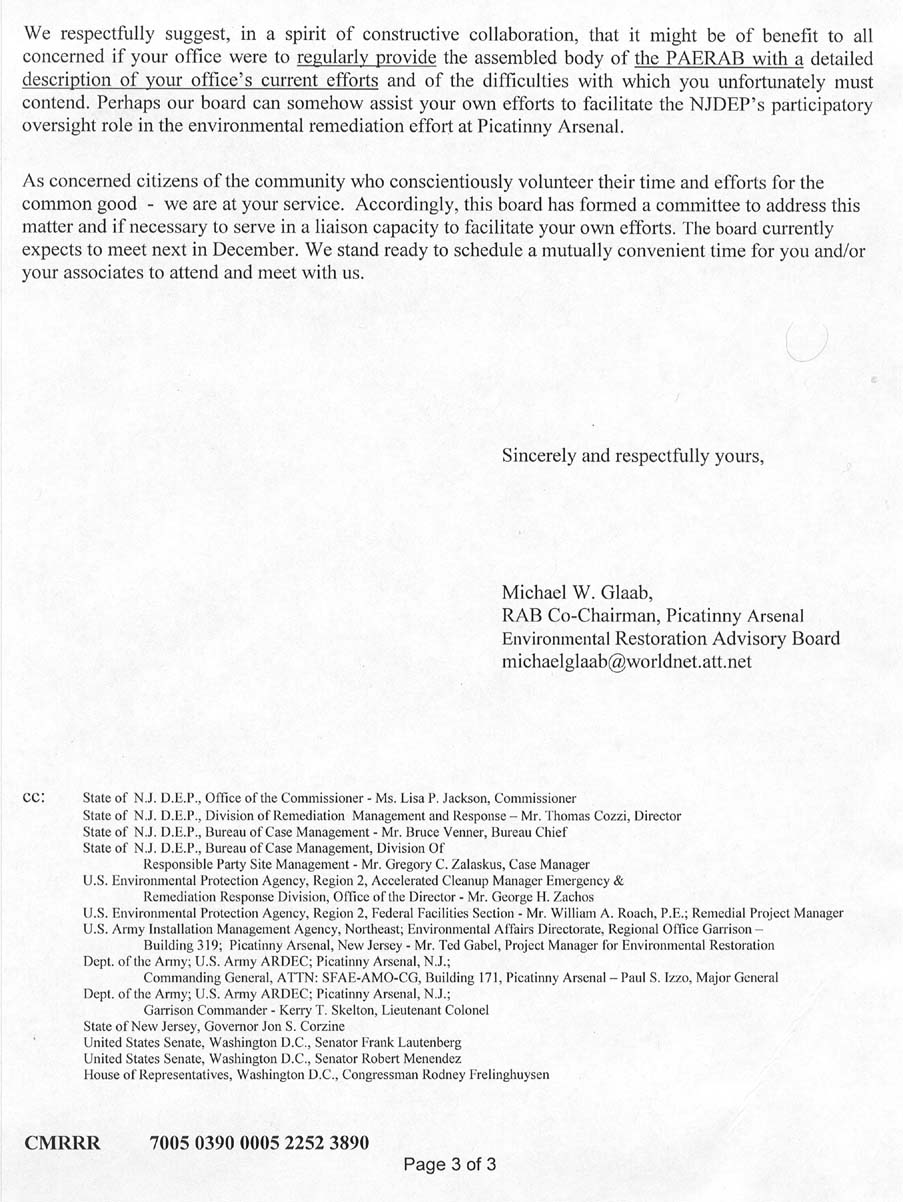 We respectfully suggest, in a spirit of constructive collaboration, that it might be of benefit to all concerned if your office were to regularly provide the assembled body of the PAERAB with a detailed description of your office's current efforts and of the difficulties with which you unfortunately must contend. Perhaps our board can somehow assist your own efforts to facilitate the NJDEP's participatory oversight role in the environmental remediation effort at Picatinny Arsenal.

As concerned citizens of the community who conscientiously volunteer their time and efforts for the common good - we are at your service. Accordingly, this board has formed a committee to address this matter and if necessary to serve in a liaison capacity to facilitate your own efforts. The board currently expects to meet next in December. We stand ready to schedule a mutually convenient time for you and/or your associates to attend and meet with us.

Sincerely and respectfully yours,

Michael W. Glaab,
RAB Co-Chairman, Picatinny Arsenal
Environmental Restoration Advisory Board
michaelglaab@worldnet.att.net

cc: State of N.J. D.E.P., Office of the Commissioner - Ms. Lisa P. Jackson, Commissioner
State of N.J. D.E.P., Division of Remediation Management and Response – Mr. Thomas Cozzi, Director
State of N.J. D.E.P., Bureau of Case Management - Mr. Bruce Venner, Bureau Chief
State of N.J. D.E.P., Bureau of Case Management, Division Of Responsible Party Site Management - Mr. Gregory C. Zalaskus, Case Manager
U.S. Environmental Protection Agency, Region 2, Accelerated Cleanup Manager Emergency & Remediation Response Division, Office of the Director - Mr. George H. Zachos
U.S. Environmental Protection Agency, Region 2, Federal Facilities Section - Mr. William A. Roach, P.E.; Remedial Project Manager
U.S. Army Installation Management Agency, Northeast; Environmental Affairs Directorate, Regional Office Garrison – Building 319; Picatinny Arsenal, New Jersey - Mr. Ted Gabel, Project Manager for Environmental Restoration
Dept. of the Army; U.S. Army ARDEC; Picatinny Arsenal, N.J.; Commanding General, ATTN: SFAE-AMO-CG, Building 171, Picatinny Arsenal – Paul S. Izzo, Major General
Dept. of the Army; U.S. Army ARDEC; Picatinny Arsenal, N.J.; Garrison Commander - Kerry T. Skelton, Lieutenant Colonel
State of New Jersey, Governor Jon S. Corzine
United States Senate, Washington D.C., Senator Frank Lautenberg
United States Senate, Washington D.C., Senator Robert Menendez
House of Representatives, Washington D.C., Congressman Rodney Frelinghuysen

CMRRR 7005 0390 0005 2252 3890

Page 3 of 3